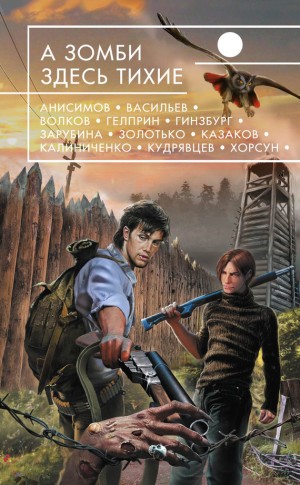 А ЗОМБИ ЗДЕСЬ ТИХИЕ

АНИСИМОВ • ВАСИЛЬЕВ • ВОЛКОВ • ГЕЛПРИН • ГИНЗБУРГ • ЗАРУБИНА • ЗОЛОТЬКО • КАЗАКОВ • КАЛИНИЧЕНКО • КУДРЯВЦЕВ • ХОРСУН •